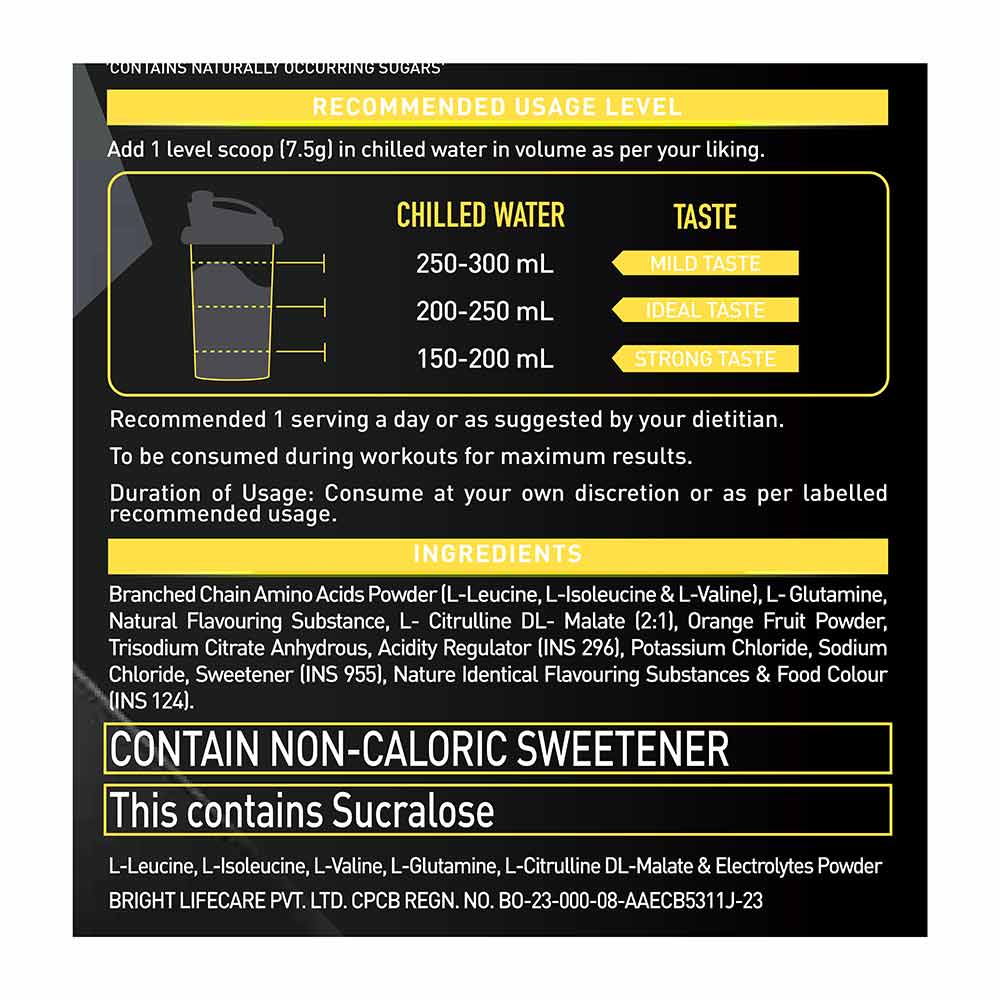 'CONTAINS NATURALLY OCCURRING SUGARS'

RECOMMENDED USAGE LEVEL

Add 1 level scoop (7.5g) in chilled water in volume as per your liking.

| CHILLED WATER | TASTE |
|---|---|
| 250-300 mL | MILD TASTE |
| 200-250 mL | IDEAL TASTE |
| 150-200 mL | STRONG TASTE |

Recommended 1 serving a day or as suggested by your dietitian.

To be consumed during workouts for maximum results.

Duration of Usage: Consume at your own discretion or as per labelled recommended usage.

INGREDIENTS

Branched Chain Amino Acids Powder (L-Leucine, L-Isoleucine & L-Valine), L- Glutamine, Natural Flavouring Substance, L- Citrulline DL- Malate (2:1), Orange Fruit Powder, Trisodium Citrate Anhydrous, Acidity Regulator (INS 296), Potassium Chloride, Sodium Chloride, Sweetener (INS 955), Nature Identical Flavouring Substances & Food Colour (INS 124).

CONTAIN NON-CALORIC SWEETENER

This contains Sucralose

L-Leucine, L-Isoleucine, L-Valine, L-Glutamine, L-Citrulline DL-Malate & Electrolytes Powder
BRIGHT LIFECARE PVT. LTD. CPCB REGN. NO. BO-23-000-08-AAECB5311J-23